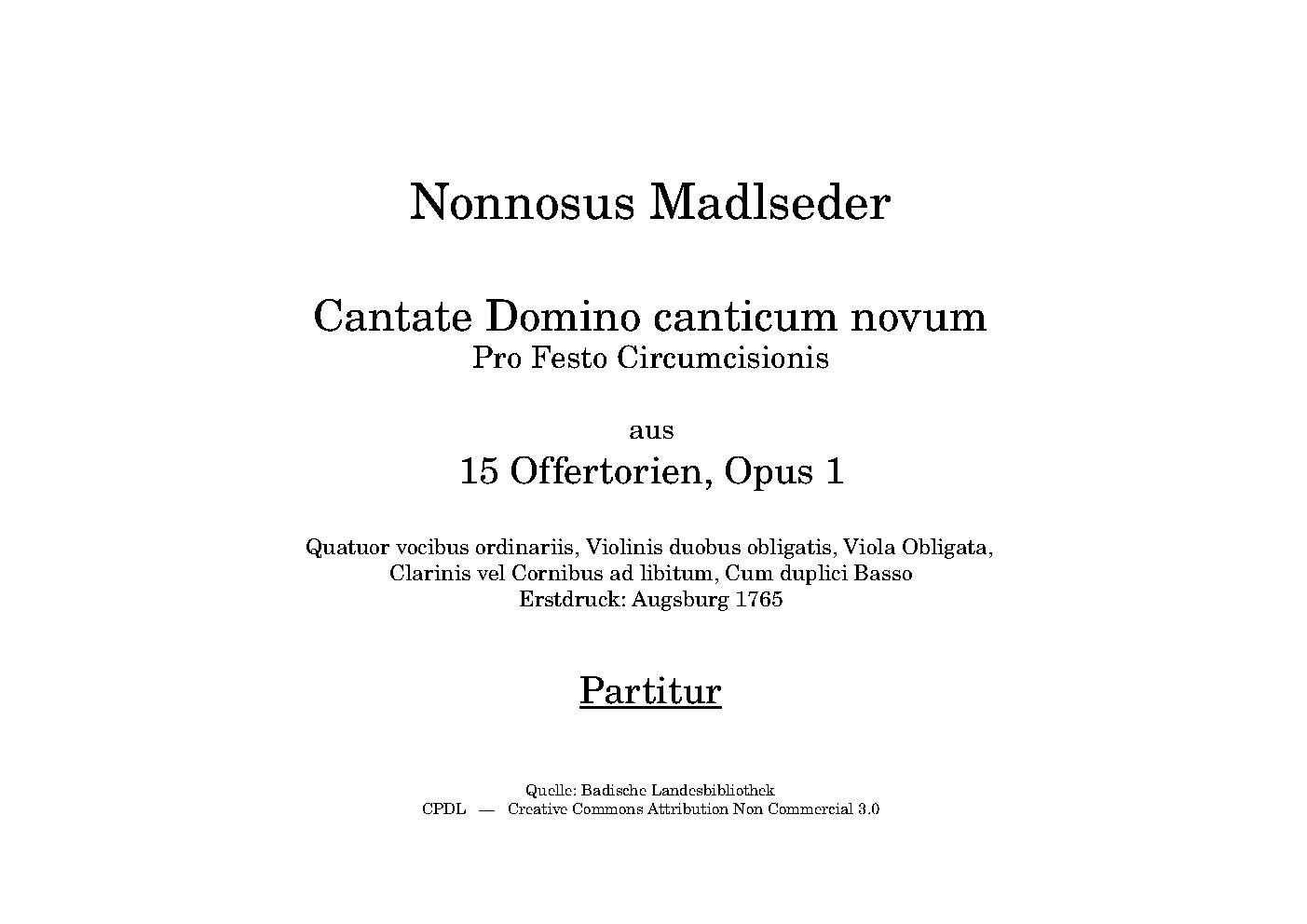 Nonnosus Madlseder

Cantate Domino canticum novum
Pro Festo Circumcisionis

aus
15 Offertorien, Opus 1

Quatuor vocibus ordinariis, Violinis duobus obligatis, Viola Obligata, Clarinis vel Cornibus ad libitum, Cum duplici Basso
Erstdruck: Augsburg 1765

Partitur

Quelle: Badische Landesbibliothek
CPDL — Creative Commons Attribution Non Commercial 3.0